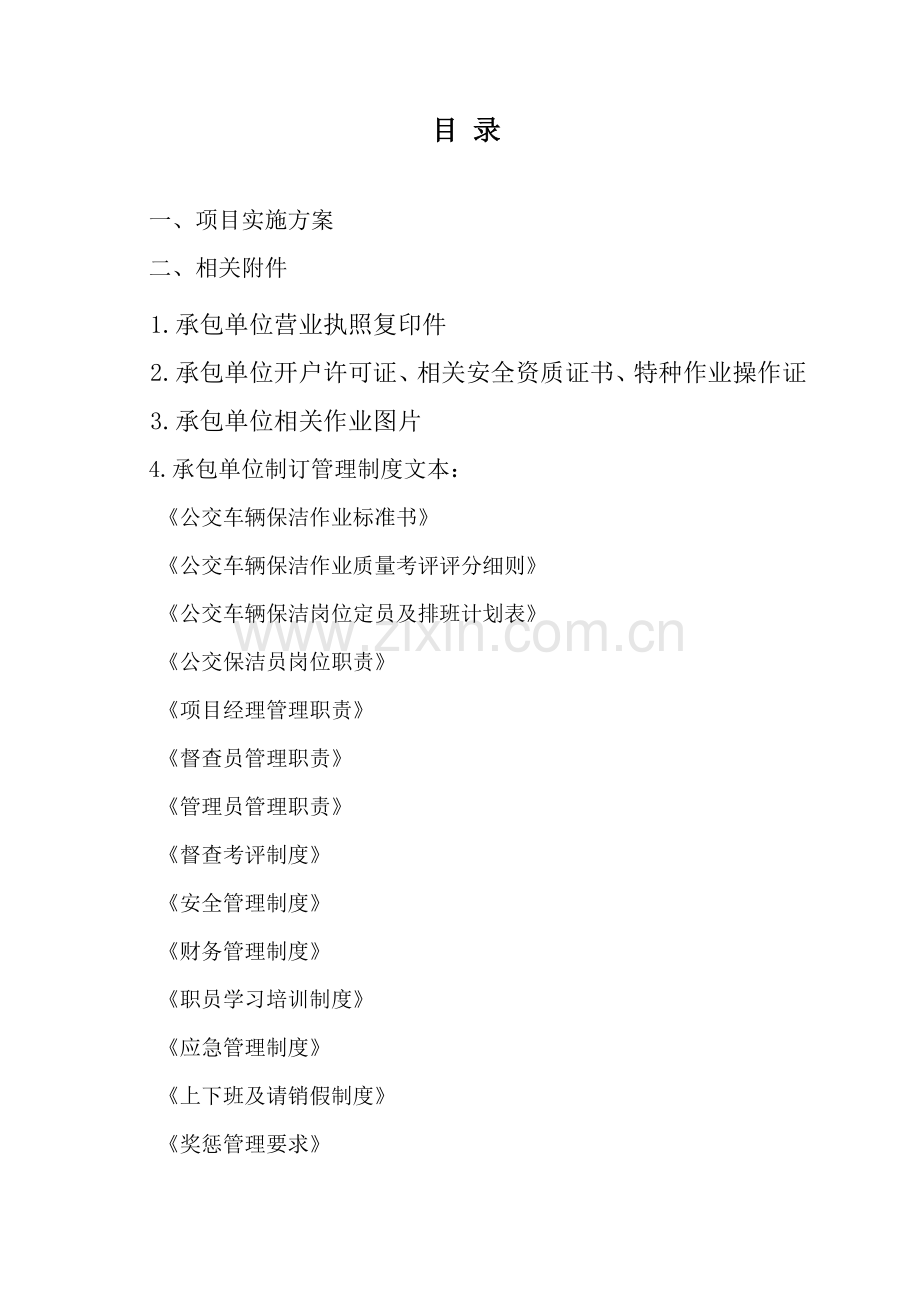 目 录

一、项目实施方案

二、相关附件

1.承包单位营业执照复印件

2.承包单位开户许可证、相关安全资质证书、特种作业操作证

3.承包单位相关作业图片

4.承包单位制订管理制度文本：

《公交车辆保洁作业标准书》

《公交车辆保洁作业质量考评评分细则》

《公交车辆保洁岗位定员及排班计划表》

www.zixin.com.cn

《公交保洁员岗位职责》

《项目经理管理职责》

《督查员管理职责》

《管理员管理职责》

《督查考评制度》

《安全管理制度》

《财务管理制度》

《职员学习培训制度》

《应急管理制度》

《上下班及请销假制度》

《奖惩管理要求》